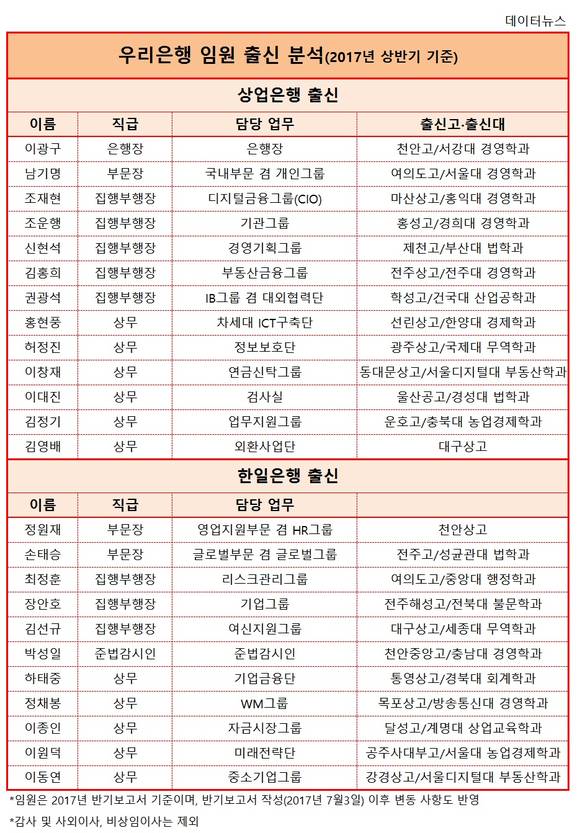 데이터뉴스

우리은행 임원 출신 분석(2017년 상반기 기준)

상업은행 출신

| 이름 | 직급 | 담당 업무 | 출신고·출신대 |
|---|---|---|---|
| 이광구 | 은행장 | 은행장 | 천안고/서강대 경영학과 |
| 남기명 | 부문장 | 국내부문 겸 개인그룹 | 여의도고/서울대 경영학과 |
| 조재현 | 집행부행장 | 디지털금융그룹(CIO) | 마산상고/홍익대 경영학과 |
| 조운행 | 집행부행장 | 기관그룹 | 홍성고/경희대 경영학과 |
| 신현석 | 집행부행장 | 경영기획그룹 | 제천고/부산대 법학과 |
| 김홍희 | 집행부행장 | 부동산금융그룹 | 전주상고/전주대 경영학과 |
| 권광석 | 집행부행장 | IB그룹 겸 대외협력단 | 학성고/건국대 산업공학과 |
| 홍현풍 | 상무 | 차세대 ICT구축단 | 선린상고/한양대 경제학과 |
| 허정진 | 상무 | 정보보호단 | 광주상고/국제대 무역학과 |
| 이창재 | 상무 | 연금신탁그룹 | 동대문상고/서울디지털대 부동산학과 |
| 이대진 | 상무 | 검사실 | 울산공고/경성대 법학과 |
| 김정기 | 상무 | 업무지원그룹 | 운호고/충북대 농업경제학과 |
| 김영배 | 상무 | 외환사업단 | 대구상고 |

한일은행 출신

| 이름 | 직급 | 담당 업무 | |
|---|---|---|---|
| 정원재 | 부문장 | 영업지원부문 겸 HR그룹 | 천안상고 |
| 손태승 | 부문장 | 글로벌부문 겸 글로벌그룹 | 전주고/성균관대 법학과 |
| 최정훈 | 집행부행장 | 리스크관리그룹 | 여의도고/중앙대 행정학과 |
| 장안호 | 집행부행장 | 기업그룹 | 전주해성고/전북대 불문학과 |
| 김선규 | 집행부행장 | 여신지원그룹 | 대구상고/세종대 무역학과 |
| 박성일 | 준법감시인 | 준법감시인 | 천안중앙고/충남대 경영학과 |
| 하태중 | 상무 | 기업금융단 | 통영상고/경북대 회계학과 |
| 정채봉 | 상무 | WM그룹 | 목포상고/방송통신대 경영학과 |
| 이종인 | 상무 | 자금시장그룹 | 달성고/계명대 상업교육학과 |
| 이원덕 | 상무 | 미래전략단 | 공주사대부고/서울대 농업경제학과 |
| 이동연 | 상무 | 중소기업그룹 | 강경상고/서울디지털대 부동산학과 |

*임원은 2017년 반기보고서 기준이며, 반기보고서 작성(2017년 7월3일) 이후 변동 사항도 반영

*감사 및 사외이사, 비상임이사는 제외